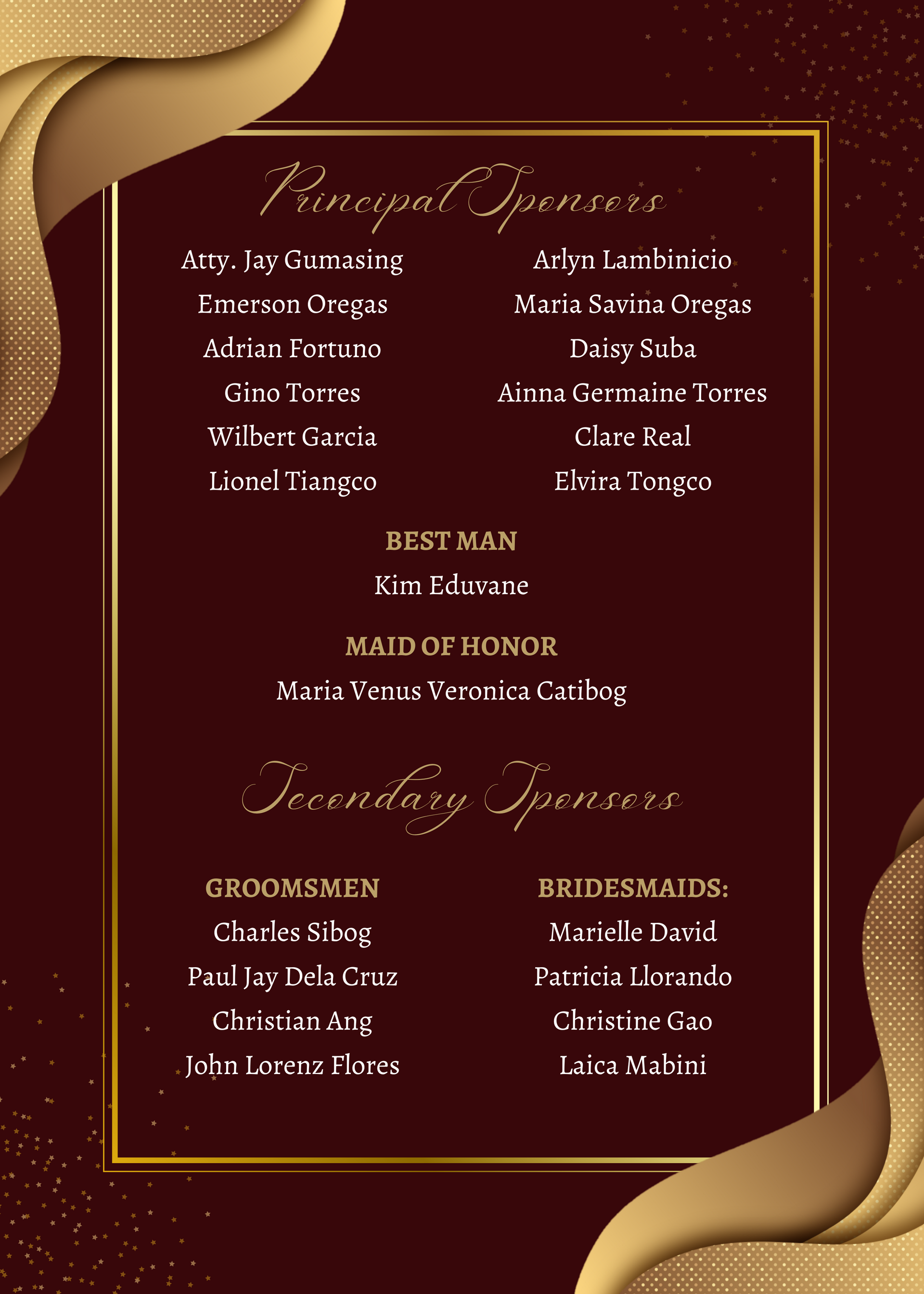 Principal Sponsors

Atty. Jay Gumasing
Emerson Oregas
Adrian Fortuno
Gino Torres
Wilbert Garcia
Lionel Tiangco

Arlyn Lambinicio
Maria Savina Oregas
Daisy Suba
Ainna Germaine Torres
Clare Real
Elvira Tongco

BEST MAN
Kim Eduvane

MAID OF HONOR
Maria Venus Veronica Catibog

Secondary Sponsors

GROOMSMEN
Charles Sibog
Paul Jay Dela Cruz
Christian Ang
John Lorenz Flores

BRIDESMAIDS:
Marielle David
Patricia Llorando
Christine Gao
Laica Mabini